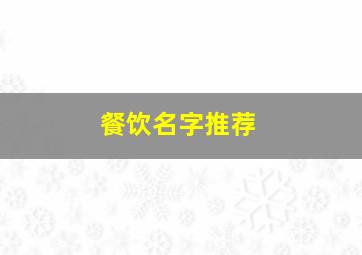 餐饮名字推荐